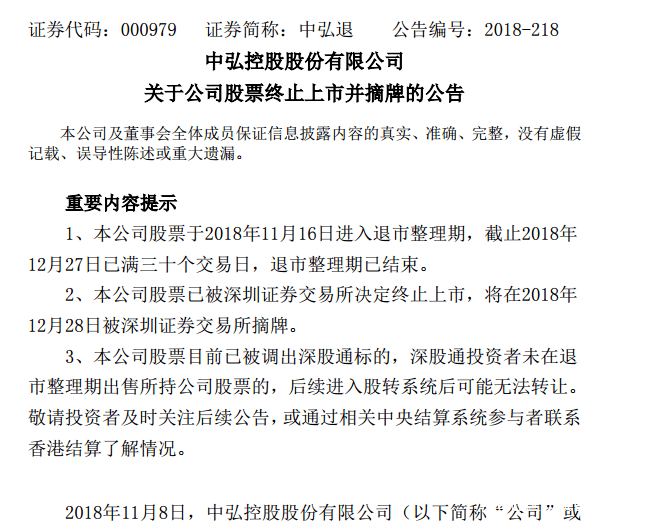 证券代码：000979 证券简称：中弘退 公告编号：2018-218

中弘控股股份有限公司

关于公司股票终止上市并摘牌的公告

本公司及董事会全体成员保证信息披露内容的真实、准确、完整，没有虚假记载、误导性陈述或重大遗漏。

重要内容提示

1、本公司股票于2018年11月16日进入退市整理期，截止2018年12月27日已满三十个交易日，退市整理期已结束。

2、本公司股票已被深圳证券交易所决定终止上市，将在2018年12月28日被深圳证券交易所摘牌。

3、本公司股票目前已被调出深股通标的，深股通投资者未在退市整理期出售所持公司股票的，后续进入股转系统后可能无法转让。敬请投资者及时关注后续公告，或通过相关中央结算系统参与者联系香港结算了解情况。

2018年11月8日，中弘控股股份有限公司（以下简称“公司”或